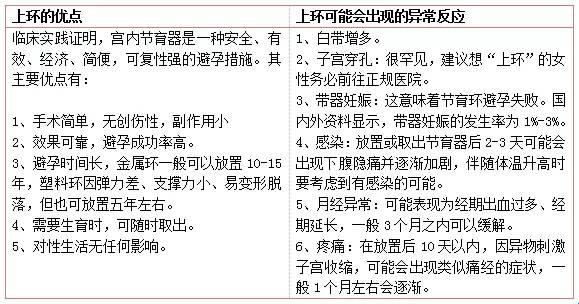 | 上环的优点 | 上环可能会出现的异常反应 |
|---|---|
| 临床实践证明，宫内节育器是一种安全、有效、经济、简便，可复性强的避孕措施。其主要优点有：<br><br>1、手术简单，无创伤性，副作用小<br>2、效果可靠，避孕成功率高。<br>3、避孕时间长，金属环一般可以放置 10-15 年，塑料环因弹力差、支撑力小、易变形脱落，但也可放置五年左右。<br>4、需要生育时，可随时取出。<br>5、对性生活无任何影响。 | 1、白带增多。<br>2、子宫穿孔：很罕见，建议想“上环”的女性务必前往正规医院。<br>3、带器妊娠：这意味着节育环避孕失败。国内外资料显示，带器妊娠的发生率为 1%-3%。<br>4、感染：放置或取出节育器后 2-3 天可能会出现下腹隐痛并逐渐加剧，伴随体温升高时要考虑到有感染的可能。<br>5、月经异常：可能表现为经期出血过多、经期延长，一般 3 个月之内可以缓解。<br>6、疼痛：在放置后 10 天以内，因异物刺激子宫收缩，可能会出现类似痛经的症状，一般 1 个月左右会逐渐。 |